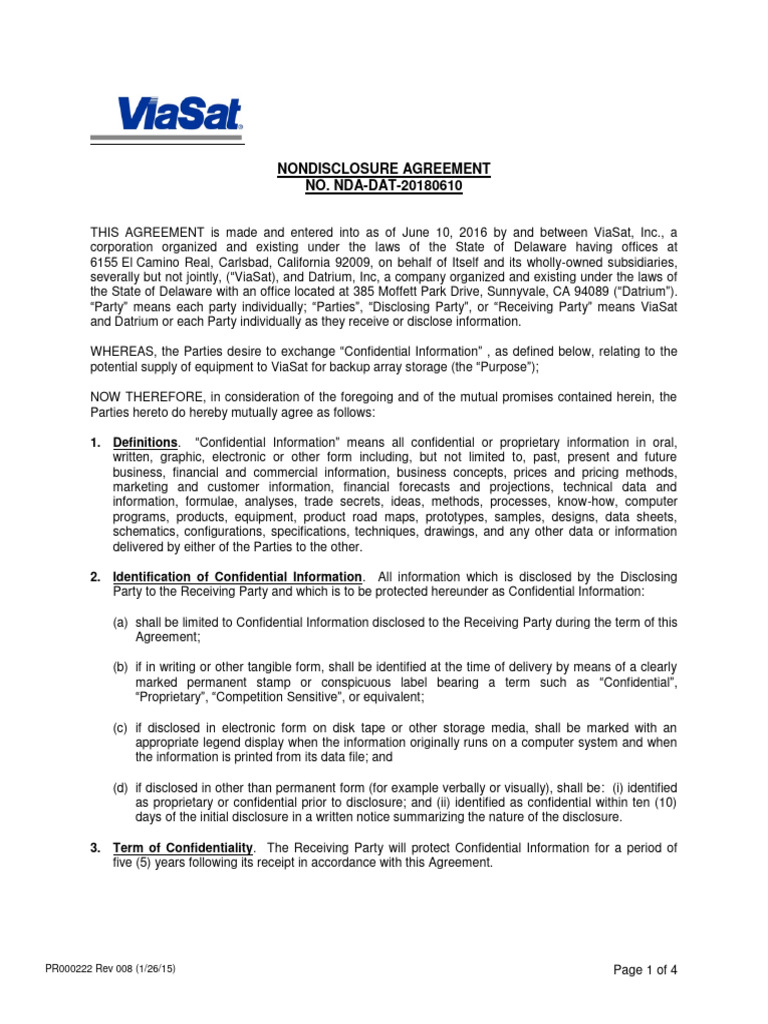 ViaSat

NONDISCLOSURE AGREEMENT
NO. NDA-DAT-20180610

THIS AGREEMENT is made and entered into as of June 10, 2016 by and between ViaSat, Inc., a corporation organized and existing under the laws of the State of Delaware having offices at 6155 El Camino Real, Carlsbad, California 92009, on behalf of Itself and its wholly-owned subsidiaries, severally but not jointly, ("ViaSat), and Datrium, Inc, a company organized and existing under the laws of the State of Delaware with an office located at 385 Moffett Park Drive, Sunnyvale, CA 94089 ("Datrium"). "Party" means each party individually; "Parties", "Disclosing Party", or "Receiving Party" means ViaSat and Datrium or each Party individually as they receive or disclose information.

WHEREAS, the Parties desire to exchange "Confidential Information" , as defined below, relating to the potential supply of equipment to ViaSat for backup array storage (the "Purpose");

NOW THEREFORE, in consideration of the foregoing and of the mutual promises contained herein, the Parties hereto do hereby mutually agree as follows:

1. Definitions. "Confidential Information" means all confidential or proprietary information in oral, written, graphic, electronic or other form including, but not limited to, past, present and future business, financial and commercial information, business concepts, prices and pricing methods, marketing and customer information, financial forecasts and projections, technical data and information, formulae, analyses, trade secrets, ideas, methods, processes, know-how, computer programs, products, equipment, product road maps, prototypes, samples, designs, data sheets, schematics, configurations, specifications, techniques, drawings, and any other data or information delivered by either of the Parties to the other.

2. Identification of Confidential Information. All information which is disclosed by the Disclosing Party to the Receiving Party and which is to be protected hereunder as Confidential Information:

(a) shall be limited to Confidential Information disclosed to the Receiving Party during the term of this Agreement;

(b) if in writing or other tangible form, shall be identified at the time of delivery by means of a clearly marked permanent stamp or conspicuous label bearing a term such as "Confidential", "Proprietary", "Competition Sensitive", or equivalent;

(c) if disclosed in electronic form on disk tape or other storage media, shall be marked with an appropriate legend display when the information originally runs on a computer system and when the information is printed from its data file; and

(d) if disclosed in other than permanent form (for example verbally or visually), shall be: (i) identified as proprietary or confidential prior to disclosure; and (ii) identified as confidential within ten (10) days of the initial disclosure in a written notice summarizing the nature of the disclosure.

3. Term of Confidentiality. The Receiving Party will protect Confidential Information for a period of five (5) years following its receipt in accordance with this Agreement.

PR000222 Rev 008 (1/26/15)

Page 1 of 4